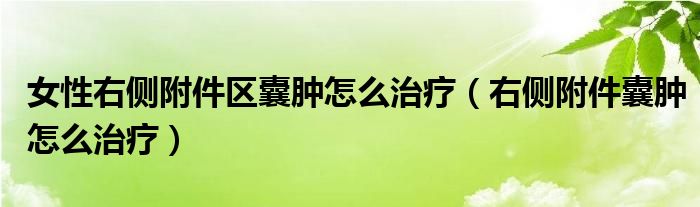 女性右侧附件区囊肿怎么治疗（右侧附件囊肿怎么治疗）